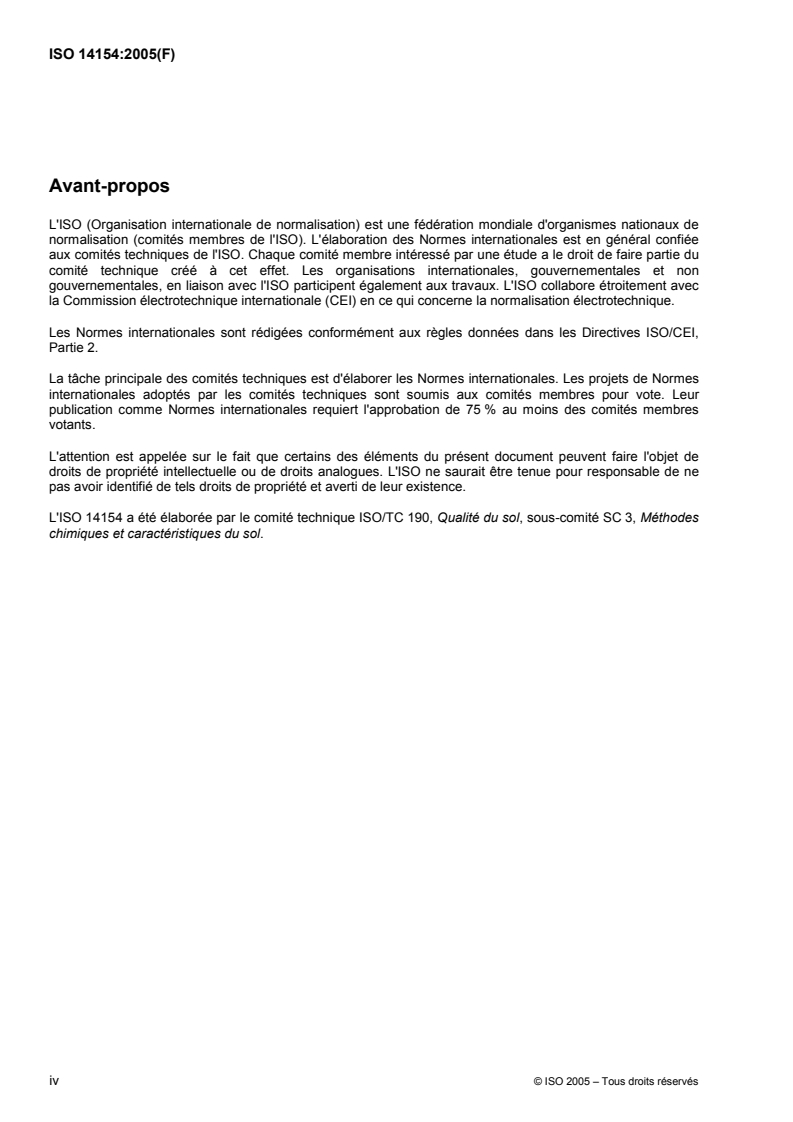 ISO 14154:2005(F)

Avant-propos

L'ISO (Organisation internationale de normalisation) est une fédération mondiale d'organismes nationaux de normalisation (comités membres de l'ISO). L'élaboration des Normes internationales est en général confiée aux comités techniques de l'ISO. Chaque comité membre intéressé par une étude a le droit de faire partie du comité technique créé à cet effet. Les organisations internationales, gouvernementales et non gouvernementales, en liaison avec l'ISO participent également aux travaux. L'ISO collabore étroitement avec la Commission électrotechnique internationale (CEI) en ce qui concerne la normalisation électrotechnique.

Les Normes internationales sont rédigées conformément aux règles données dans les Directives ISO/CEI, Partie 2.

La tâche principale des comités techniques est d'élaborer les Normes internationales. Les projets de Normes internationales adoptés par les comités techniques sont soumis aux comités membres pour vote. Leur publication comme Normes internationales requiert l'approbation de 75 % au moins des comités membres votants.

L'attention est appelée sur le fait que certains des éléments du présent document peuvent faire l'objet de droits de propriété intellectuelle ou de droits analogues. L'ISO ne saurait être tenue pour responsable de ne pas avoir identifié de tels droits de propriété et averti de leur existence.

L'ISO 14154 a été élaborée par le comité technique ISO/TC 190, Qualité du sol, sous-comité SC 3, Méthodes chimiques et caractéristiques du sol.

iv

© ISO 2005 – Tous droits réservés